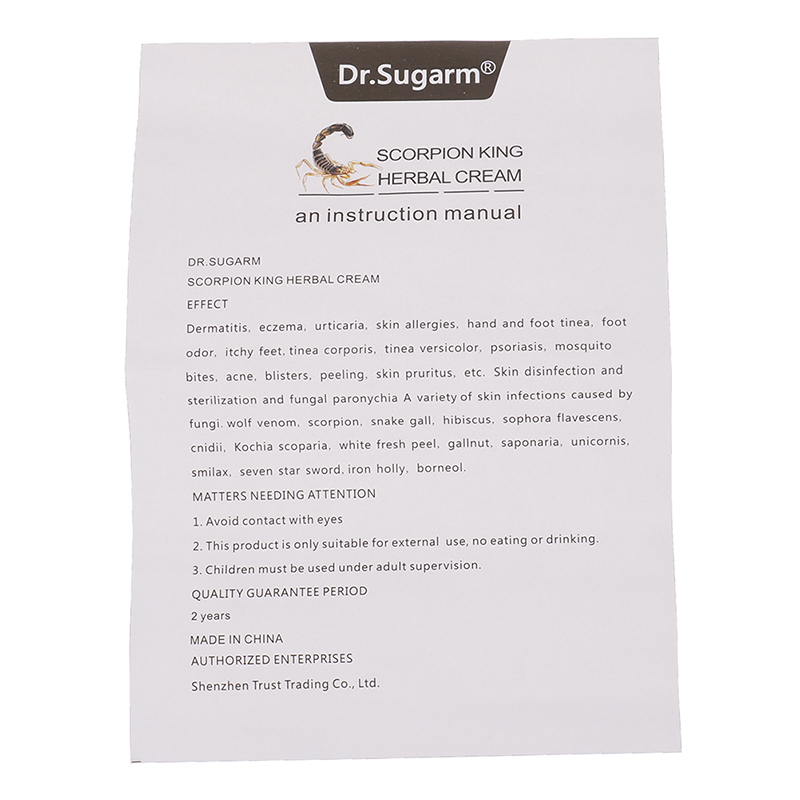 Dr.Sugarm®

SCORPION KING
HERBAL CREAM

an instruction manual

DR.SUGARM
SCORPION KING HERBAL CREAM
EFFECT
Dermatitis, eczema, urticaria, skin allergies, hand and foot tinea, foot odor, itchy feet, tinea corporis, tinea versicolor, psoriasis, mosquito bites, acne, blisters, peeling, skin pruritus, etc. Skin disinfection and sterilization and fungal paronychia A variety of skin infections caused by fungi. wolf venom, scorpion, snake gall, hibiscus, sophora flavescens, cnidii, Kochia scoparia, white fresh peel, gallnut, saponaria, unicornis, smilax, seven star sword, iron holly, borneol.
MATTERS NEEDING ATTENTION
1. Avoid contact with eyes
2. This product is only suitable for external use, no eating or drinking.
3. Children must be used under adult supervision.
QUALITY GUARANTEE PERIOD
2 years
MADE IN CHINA
AUTHORIZED ENTERPRISES
Shenzhen Trust Trading Co., Ltd.